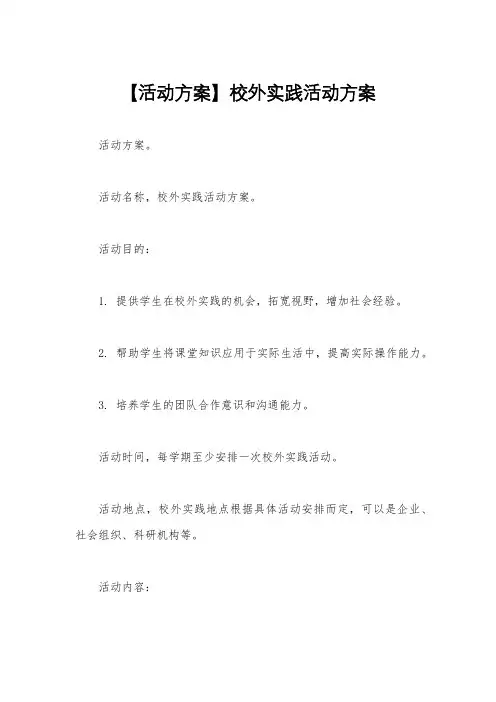 【活动方案】校外实践活动方案

活动方案。

活动名称，校外实践活动方案。

活动目的：

1. 提供学生在校外实践的机会，拓宽视野，增加社会经验。

2. 帮助学生将课堂知识应用于实际生活中，提高实际操作能力。

3. 培养学生的团队合作意识和沟通能力。

活动时间，每学期至少安排一次校外实践活动。

活动地点，校外实践地点根据具体活动安排而定，可以是企业、社会组织、科研机构等。

活动内容：